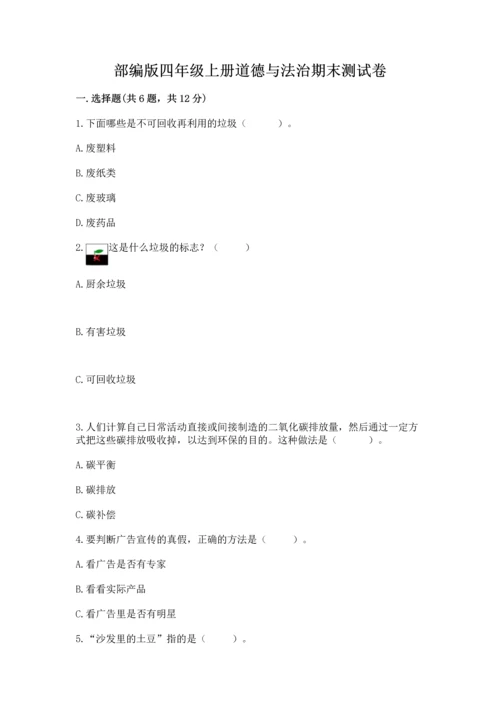 部编版四年级上册道德与法治期末测试卷

一. 选择题(共 6 题，共 12 分)

1. 下面哪些是不可回收再利用的垃圾（　　）。

A. 废塑料

B. 废纸类

C. 废玻璃

D. 废药品

2. 这是什么垃圾的标志？（　　）

A. 厨余垃圾

B. 有害垃圾

C. 可回收垃圾

3. 人们计算自己日常活动直接或间接制造的二氧化碳排放量，然后通过一定方式把这些碳排放吸收掉，以达到环保的目的。这种做法是（　　）。

A. 碳平衡

B. 碳排放

C. 碳补偿

4. 要判断广告宣传的真假，正确的方法是（　　）。

A. 看广告是否有专家

B. 看看实际产品

C. 看广告里是否有明星

5. “沙发里的土豆”指的是（　　）。